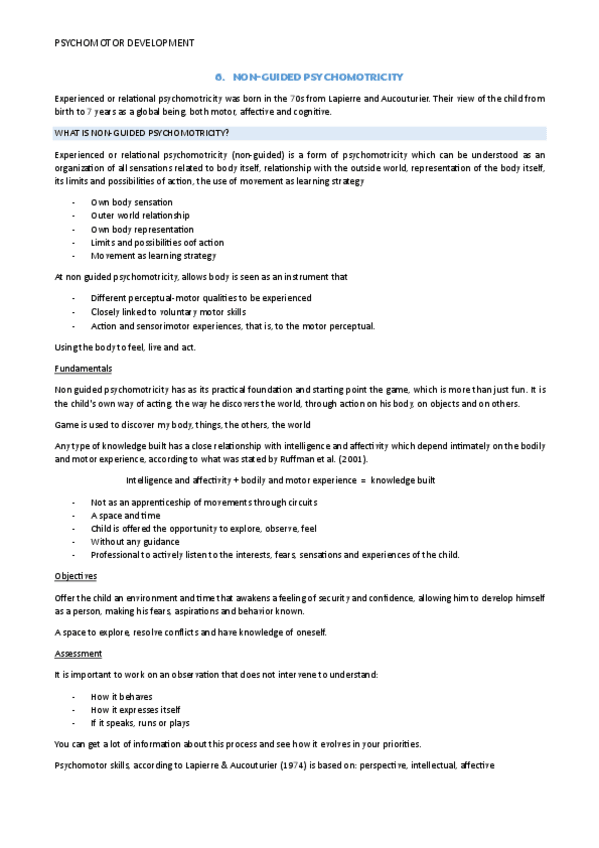 PSYCHOMOTOR DEVELOPMENT

6. NON-GUIDED PSYCHOMOTRICITY

Experienced or relational psychomotricity was born in the 70s from Lapierre and Aucouturier. Their view of the child from birth to 7 years as a global being, both motor, affective and cognitive.

WHAT IS NON-GUIDED PSYCHOMOTRICITY?

Experienced or relational psychomotricity (non-guided) is a form of psychomotricity which can be understood as an organization of all sensations related to body itself, relationship with the outside world, representation of the body itself, its limits and possibilities of action, the use of movement as learning strategy

- Own body sensation
- Outer world relationship
- Own body representation
- Limits and possibilities oof action
- Movement as learning strategy

At non guided psychomotricity, allows body is seen as an instrument that

- Different perceptual-motor qualities to be experienced
- Closely linked to voluntary motor skills
- Action and sensorimotor experiences, that is, to the motor perceptual.

Using the body to feel, live and act.

Fundamentals

Non guided psychomotricity has as its practical foundation and starting point the game, which is more than just fun. It is the child's own way of acting, the way he discovers the world, through action on his body, on objects and on others.

Game is used to discover my body, things, the others, the world

Any type of knowledge built has a close relationship with intelligence and affectivity which depend intimately on the bodily and motor experience, according to what was stated by Ruffman et al. (2001).

Intelligence and affectivity + bodily and motor experience = knowledge built

- Not as an apprenticeship of movements through circuits
- A space and time
- Child is offered the opportunity to explore, observe, feel
- Without any guidance
- Professional to actively listen to the interests, fears, sensations and experiences of the child.

Objectives

Offer the child an environment and time that awakens a feeling of security and confidence, allowing him to develop himself as a person, making his fears, aspirations and behavior known.

A space to explore, resolve conflicts and have knowledge of oneself.

Assessment

It is important to work on an observation that does not intervene to understand:

- How it behaves
- How it expresses itself
- If it speaks, runs or plays

You can get a lot of information about this process and see how it evolves in your priorities.

Psychomotor skills, according to Lapierre & Aucouturier (1974) is based on: perspective, intellectual, affective